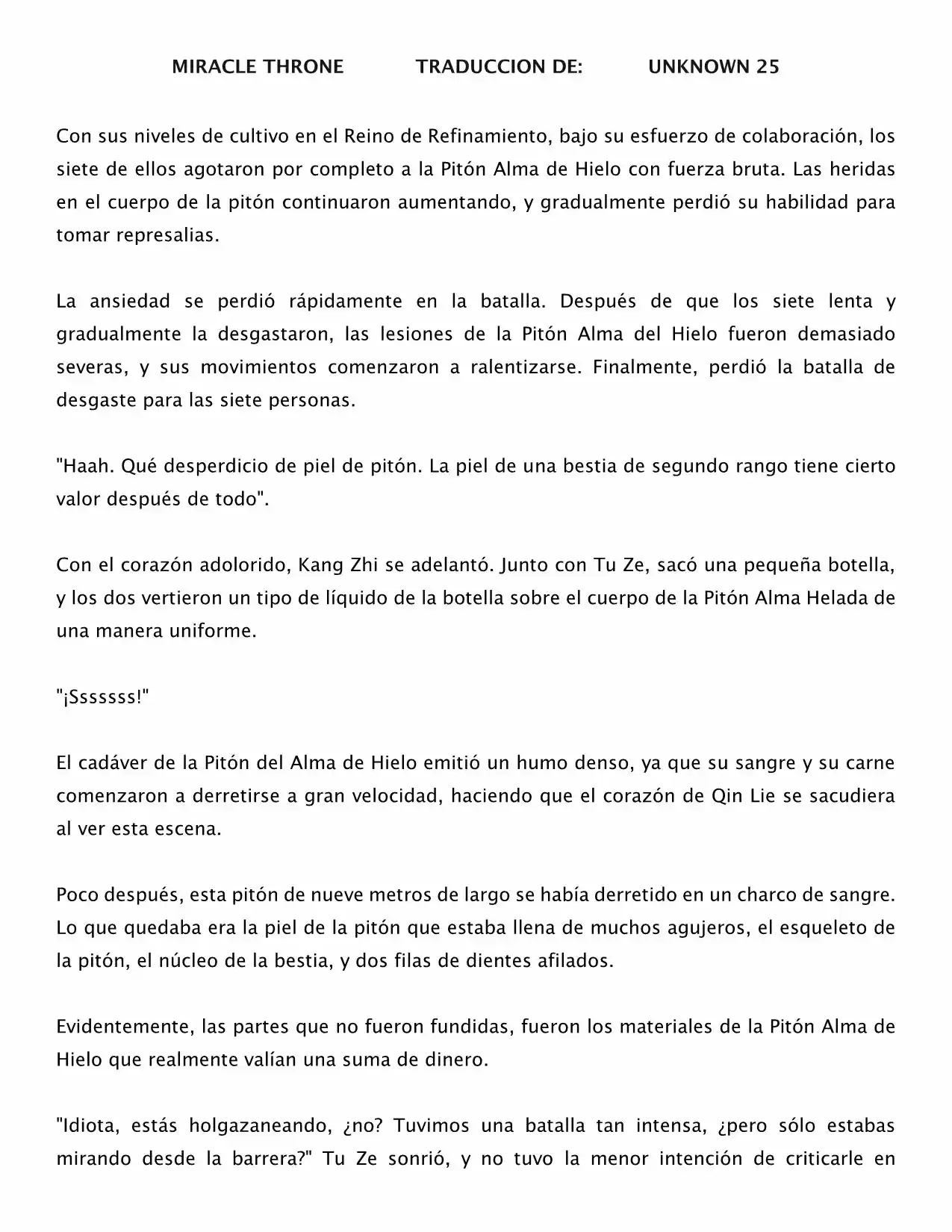 MIRACLE THRONE TRADUCCION DE: UNKNOWN 25

Con sus niveles de cultivo en el Reino de Refinamiento, bajo su esfuerzo de colaboración, los siete de ellos agotaron por completo a la Pitón Alma de Hielo con fuerza bruta. Las heridas en el cuerpo de la pitón continuaron aumentando, y gradualmente perdió su habilidad para tomar represalias.

La ansiedad se perdió rápidamente en la batalla. Después de que los siete lenta y gradualmente la desgastaron, las lesiones de la Pitón Alma del Hielo fueron demasiado severas, y sus movimientos comenzaron a ralentizarse. Finalmente, perdió la batalla de desgaste para las siete personas.

"Haah. Qué desperdicio de piel de pitón. La piel de una bestia de segundo rango tiene cierto valor después de todo".

Con el corazón adolorido, Kang Zhi se adelantó. Junto con Tu Ze, sacó una pequeña botella, y los dos vertieron un tipo de líquido de la botella sobre el cuerpo de la Pitón Alma Helada de una manera uniforme.

"¡Sssssss!"

El cadáver de la Pitón del Alma de Hielo emitió un humo denso, ya que su sangre y su carne comenzaron a derretirse a gran velocidad, haciendo que el corazón de Qin Lie se sacudiera al ver esta escena.

Poco después, esta pitón de nueve metros de largo se había derretido en un charco de sangre. Lo que quedaba era la piel de la pitón que estaba llena de muchos agujeros, el esqueleto de la pitón, el núcleo de la bestia, y dos filas de dientes afilados.

Evidentemente, las partes que no fueron fundidas, fueron los materiales de la Pitón Alma de Hielo que realmente valían una suma de dinero.

"Idiota, estás holgazaneando, ¿no? Tuvimos una batalla tan intensa, ¿pero sólo estabas mirando desde la barrera?" Tu Ze sonrió, y no tuvo la menor intención de criticarle en